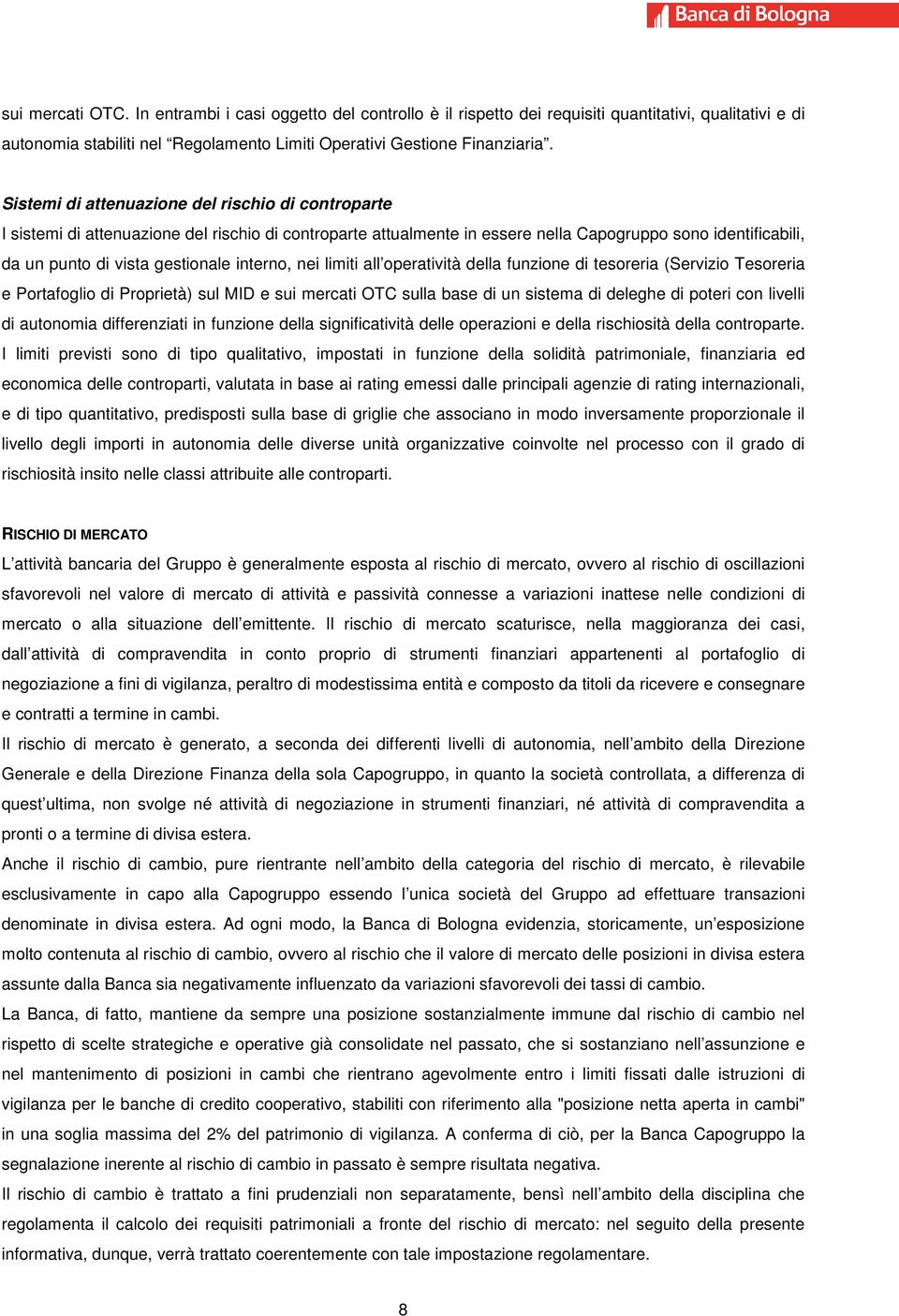 Banca di Bologna

sui mercati OTC. In entrambi i casi oggetto del controllo è il rispetto dei requisiti quantitativi, qualitativi e di autonomia stabiliti nel “Regolamento Limiti Operativi Gestione Finanziaria”.

Sistemi di attenuazione del rischio di controparte
I sistemi di attenuazione del rischio di controparte attualmente in essere nella Capogruppo sono identificabili, da un punto di vista gestionale interno, nei limiti all’operatività della funzione di tesoreria (Servizio Tesoreria e Portafoglio di Proprietà) sul MID e sui mercati OTC sulla base di un sistema di deleghe di poteri con livelli di autonomia differenziati in funzione della significatività delle operazioni e della rischiosità della controparte.
I limiti previsti sono di tipo qualitativo, impostati in funzione della solidità patrimoniale, finanziaria ed economica delle controparti, valutata in base ai rating emessi dalle principali agenzie di rating internazionali, e di tipo quantitativo, predisposti sulla base di griglie che associano in modo inversamente proporzionale il livello degli importi in autonomia delle diverse unità organizzative coinvolte nel processo con il grado di rischiosità insito nelle classi attribuite alle controparti.

RISCHIO DI MERCATO
L’attività bancaria del Gruppo è generalmente esposta al rischio di mercato, ovvero al rischio di oscillazioni sfavorevoli nel valore di mercato di attività e passività connesse a variazioni inattese nelle condizioni di mercato o alla situazione dell’emittente. Il rischio di mercato scaturisce, nella maggioranza dei casi, dall’attività di compravendita in conto proprio di strumenti finanziari appartenenti al portafoglio di negoziazione a fini di vigilanza, peraltro di modestissima entità e composto da titoli da ricevere e consegnare e contratti a termine in cambi.
Il rischio di mercato è generato, a seconda dei differenti livelli di autonomia, nell’ambito della Direzione Generale e della Direzione Finanza della sola Capogruppo, in quanto la società controllata, a differenza di quest’ultima, non svolge né attività di negoziazione in strumenti finanziari, né attività di compravendita a pronti o a termine di divisa estera.
Anche il rischio di cambio, pure rientrante nell’ambito della categoria del rischio di mercato, è rilevabile esclusivamente in capo alla Capogruppo essendo l’unica società del Gruppo ad effettuare transazioni denominate in divisa estera. Ad ogni modo, la Banca di Bologna evidenzia, storicamente, un’esposizione molto contenuta al rischio di cambio, ovvero al rischio che il valore di mercato delle posizioni in divisa estera assunte dalla Banca sia negativamente influenzato da variazioni sfavorevoli dei tassi di cambio.
La Banca, di fatto, mantiene da sempre una posizione sostanzialmente immune dal rischio di cambio nel rispetto di scelte strategiche e operative già consolidate nel passato, che si sostanziano nell’assunzione e nel mantenimento di posizioni in cambi che rientrano agevolmente entro i limiti fissati dalle istruzioni di vigilanza per le banche di credito cooperativo, stabiliti con riferimento alla "posizione netta aperta in cambi" in una soglia massima del 2% del patrimonio di vigilanza. A conferma di ciò, per la Banca Capogruppo la segnalazione inerente al rischio di cambio in passato è sempre risultata negativa.
Il rischio di cambio è trattato a fini prudenziali non separatamente, bensì nell’ambito della disciplina che regolamenta il calcolo dei requisiti patrimoniali a fronte del rischio di mercato: nel seguito della presente informativa, dunque, verrà trattato coerentemente con tale impostazione regolamentare.

8